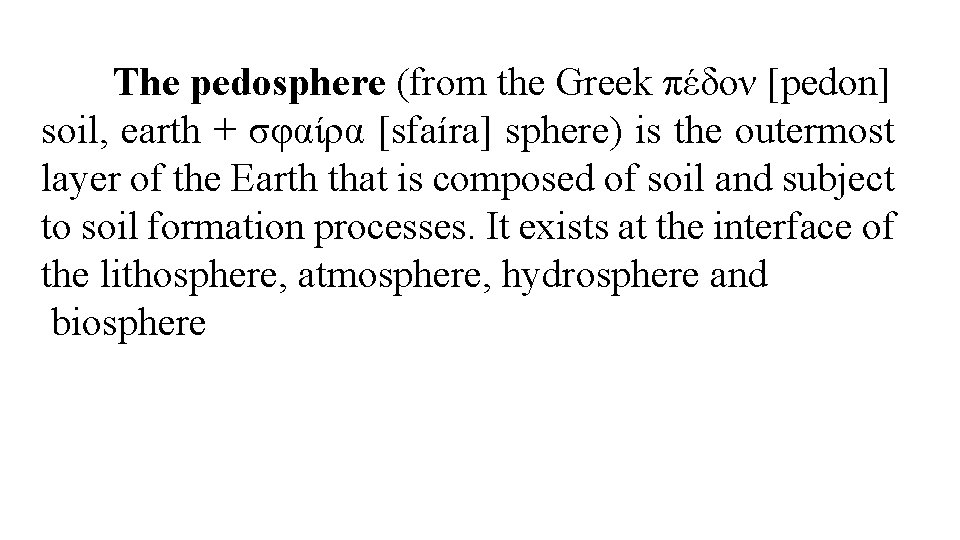 The pedosphere (from the Greek πέδον [pedon] soil, earth + σφαίρα [sfaíra] sphere) is the outermost layer of the Earth that is composed of soil and subject to soil formation processes. It exists at the interface of the lithosphere, atmosphere, hydrosphere and biosphere